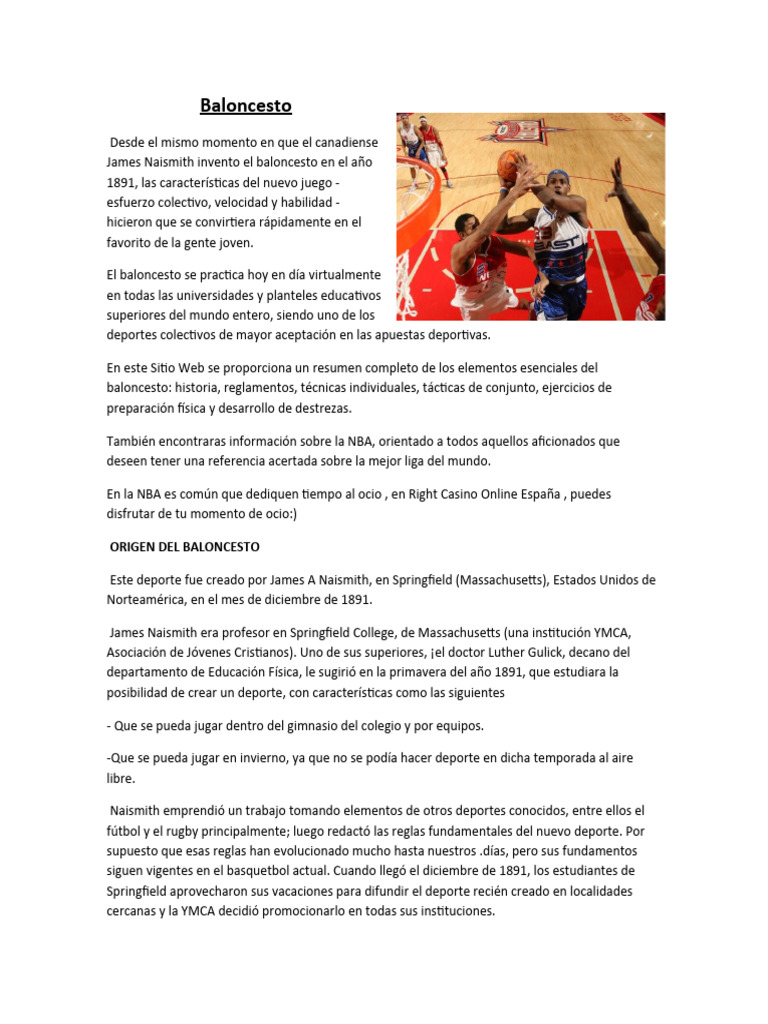 Baloncesto

Desde el mismo momento en que el canadiense James Naismith invento el baloncesto en el año 1891, las características del nuevo juego - esfuerzo colectivo, velocidad y habilidad - hicieron que se convirtiera rápidamente en el favorito de la gente joven.

EAST

El baloncesto se practica hoy en día virtualmente en todas las universidades y planteles educativos superiores del mundo entero, siendo uno de los deportes colectivos de mayor aceptación en las apuestas deportivas.

En este Sitio Web se proporciona un resumen completo de los elementos esenciales del baloncesto: historia, reglamentos, técnicas individuales, tácticas de conjunto, ejercicios de preparación física y desarrollo de destrezas.

También encontraras información sobre la NBA, orientado a todos aquellos aficionados que deseen tener una referencia acertada sobre la mejor liga del mundo.

En la NBA es común que dediquen tiempo al ocio , en Right Casino Online España , puedes disfrutar de tu momento de ocio:)

ORIGEN DEL BALONCESTO

Este deporte fue creado por James A Naismith, en Springfield (Massachusetts), Estados Unidos de Norteamérica, en el mes de diciembre de 1891.

James Naismith era profesor en Springfield College, de Massachusetts (una institución YMCA, Asociación de Jóvenes Cristianos). Uno de sus superiores, ¡el doctor Luther Gulick, decano del departamento de Educación Física, le sugirió en la primavera del año 1891, que estudiara la posibilidad de crear un deporte, con características como las siguientes

- Que se pueda jugar dentro del gimnasio del colegio y por equipos.

-Que se pueda jugar en invierno, ya que no se podía hacer deporte en dicha temporada al aire libre.

Naismith emprendió un trabajo tomando elementos de otros deportes conocidos, entre ellos el fútbol y el rugby principalmente; luego redactó las reglas fundamentales del nuevo deporte. Por supuesto que esas reglas han evolucionado mucho hasta nuestros .días, pero sus fundamentos siguen vigentes en el basquetbol actual. Cuando llegó el diciembre de 1891, los estudiantes de Springfield aprovecharon sus vacaciones para difundir el deporte recién creado en localidades cercanas y la YMCA decidió promocionarlo en todas sus instituciones.